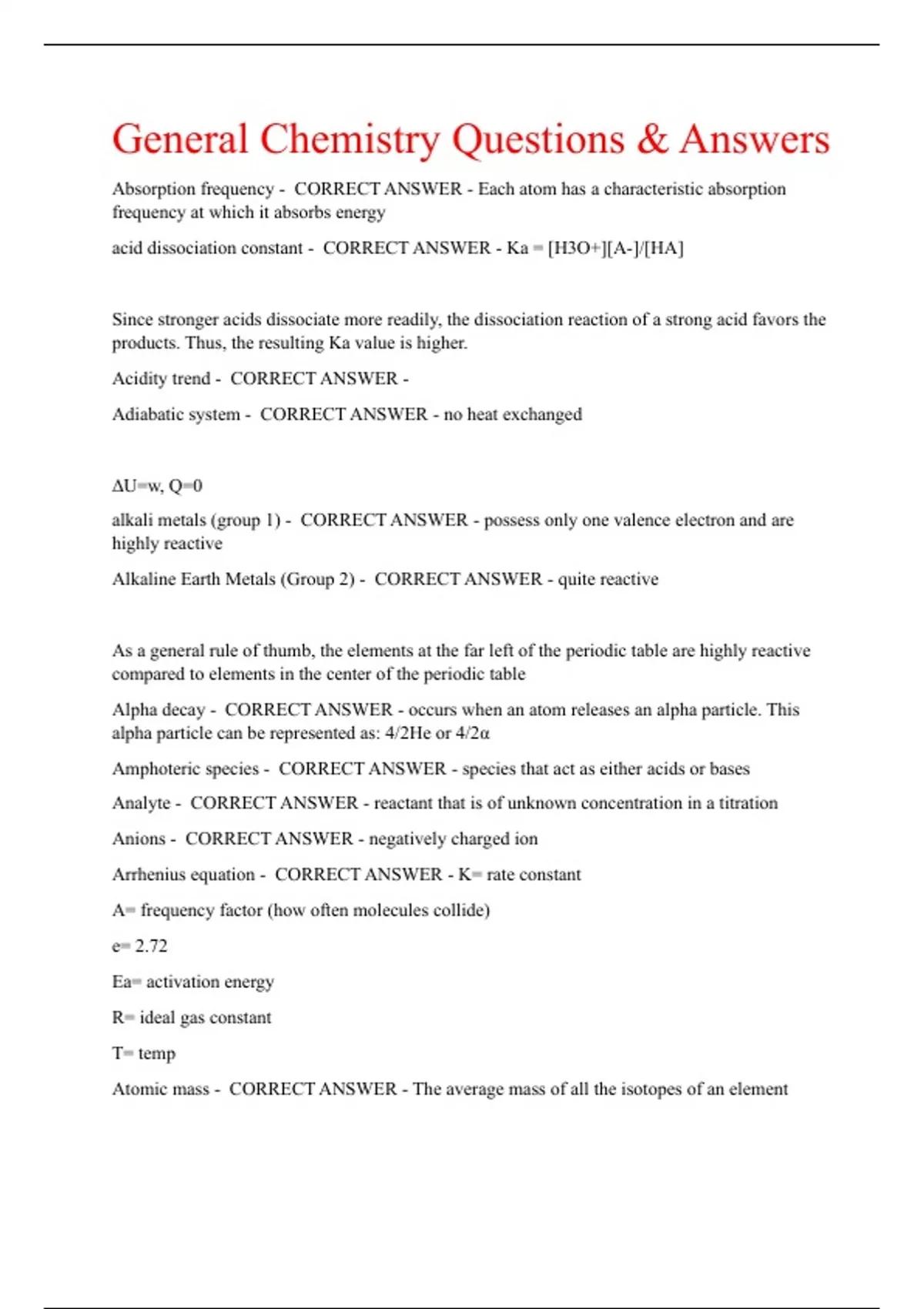 General Chemistry Questions & Answers

Absorption frequency - CORRECT ANSWER - Each atom has a characteristic absorption frequency at which it absorbs energy

acid dissociation constant - CORRECT ANSWER - Ka = [H3O+][A-]/[HA]

Since stronger acids dissociate more readily, the dissociation reaction of a strong acid favors the products. Thus, the resulting Ka value is higher.

Acidity trend - CORRECT ANSWER -

Adiabatic system - CORRECT ANSWER - no heat exchanged

ΔU=w, Q=0

alkali metals (group 1) - CORRECT ANSWER - possess only one valence electron and are highly reactive

Alkaline Earth Metals (Group 2) - CORRECT ANSWER - quite reactive

As a general rule of thumb, the elements at the far left of the periodic table are highly reactive compared to elements in the center of the periodic table

Alpha decay - CORRECT ANSWER - occurs when an atom releases an alpha particle. This alpha particle can be represented as: 4/2He or 4/2α

Amphoteric species - CORRECT ANSWER - species that act as either acids or bases

Analyte - CORRECT ANSWER - reactant that is of unknown concentration in a titration

Anions - CORRECT ANSWER - negatively charged ion

Arrhenius equation - CORRECT ANSWER - K= rate constant

A= frequency factor (how often molecules collide)

e= 2.72

Ea= activation energy

R= ideal gas constant

T= temp

Atomic mass - CORRECT ANSWER - The average mass of all the isotopes of an element